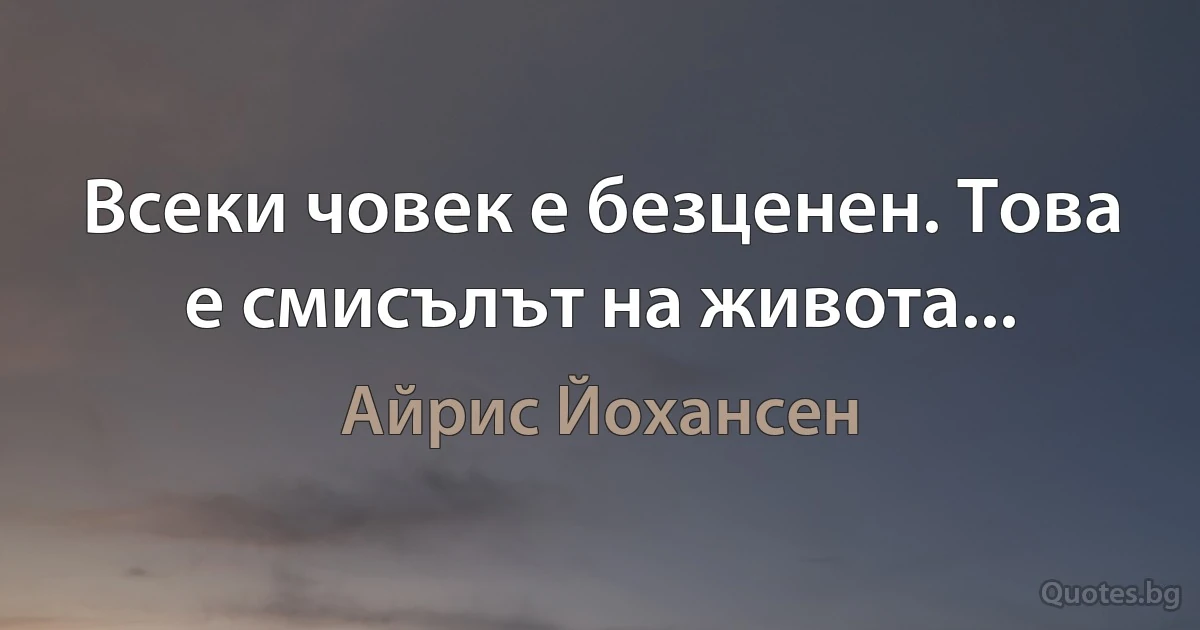 Всеки човек е безценен. Това е смисълът на живота...

Айрис Йохансен

Quotes.bg